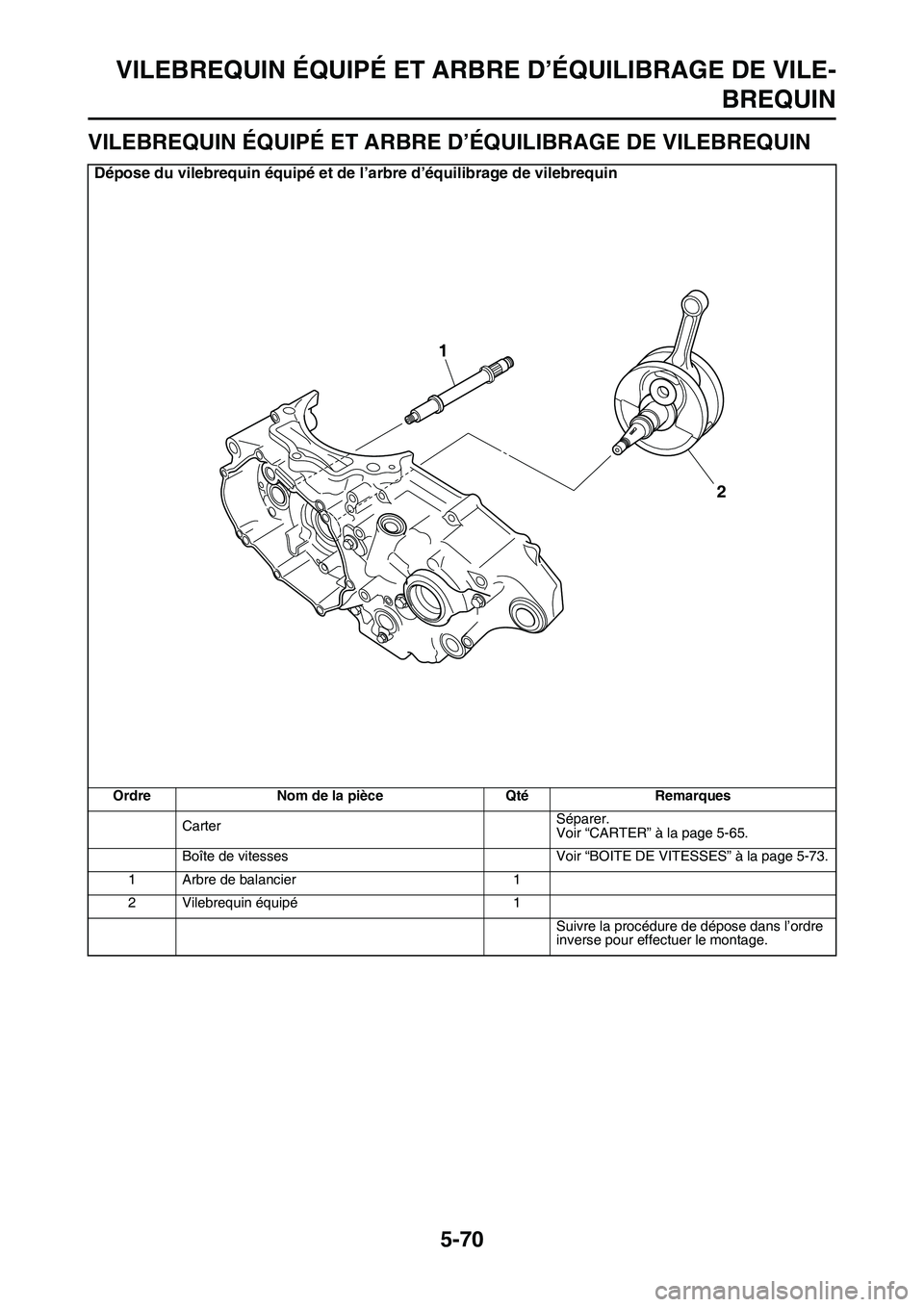 VILEBREQUIN ÉQUIPÉ ET ARBRE D’ÉQUILIBRAGE DE VILEBREQUIN

VILEBREQUIN ÉQUIPÉ ET ARBRE D’ÉQUILIBRAGE DE VILEBREQUIN

Dépose du vilebrequin équipé et de l’arbre d’équilibrage de vilebrequin

1

2

| Ordre | Nom de la pièce | Qté | Remarques |
|---|---|---|---|
| | Carter | | Séparer. Voir “CARTER” à la page 5-65. |
| | Boîte de vitesses | | Voir “BOITE DE VITESSES” à la page 5-73. |
| 1 | Arbre de balancier | 1 | |
| 2 | Vilebrequin équipé | 1 | |
| | | | Suivre la procédure de dépose dans l’ordre inverse pour effectuer le montage. |

5-70

carmanualsonline.info